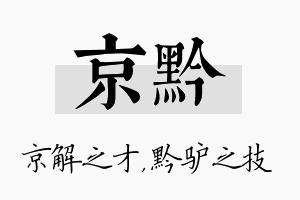 京黔

京解之才,黔驴之技